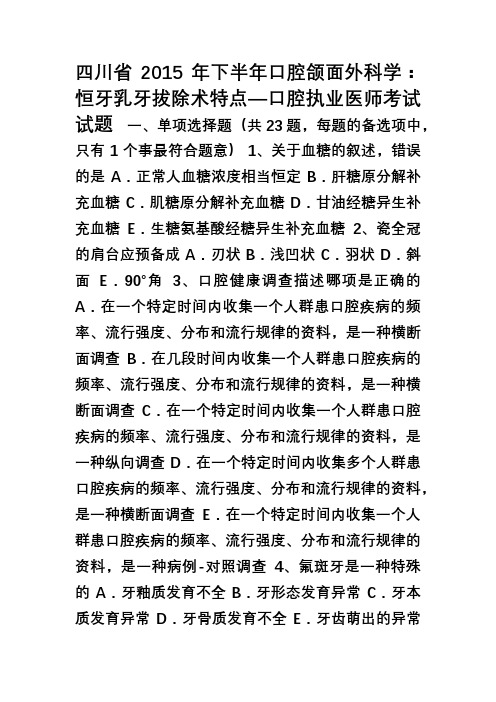 四川省 2015 年下半年口腔颌面外科学：恒牙乳牙拔除术特点—口腔执业医师考试试题 一、单项选择题（共 23 题，每题的备选项中，只有 1 个事最符合题意） 1、关于血糖的叙述，错误的是 A．正常人血糖浓度相当恒定 B．肝糖原分解补充血糖 C．肌糖原分解补充血糖 D．甘油经糖异生补充血糖 E．生糖氨基酸经糖异生补充血糖 2、瓷全冠的肩台应预备成 A．刃状 B．浅凹状 C．羽状 D．斜面 E．90°角 3、口腔健康调查描述哪项是正确的 A．在一个特定时间内收集一个人群患口腔疾病的频率、流行强度、分布和流行规律的资料，是一种横断面调查 B．在几段时间内收集一个人群患口腔疾病的频率、流行强度、分布和流行规律的资料，是一种横断面调查 C．在一个特定时间内收集一个人群患口腔疾病的频率、流行强度、分布和流行规律的资料，是一种纵向调查 D．在一个特定时间内收集多个人群患口腔疾病的频率、流行强度、分布和流行规律的资料，是一种横断面调查 E．在一个特定时间内收集一个人群患口腔疾病的频率、流行强度、分布和流行规律的资料，是一种病例-对照调查 4、氟斑牙是一种特殊的 A．牙釉质发育不全 B．牙形态发育异常 C．牙本质发育异常 D．牙骨质发育不全 E．牙齿萌出的异常